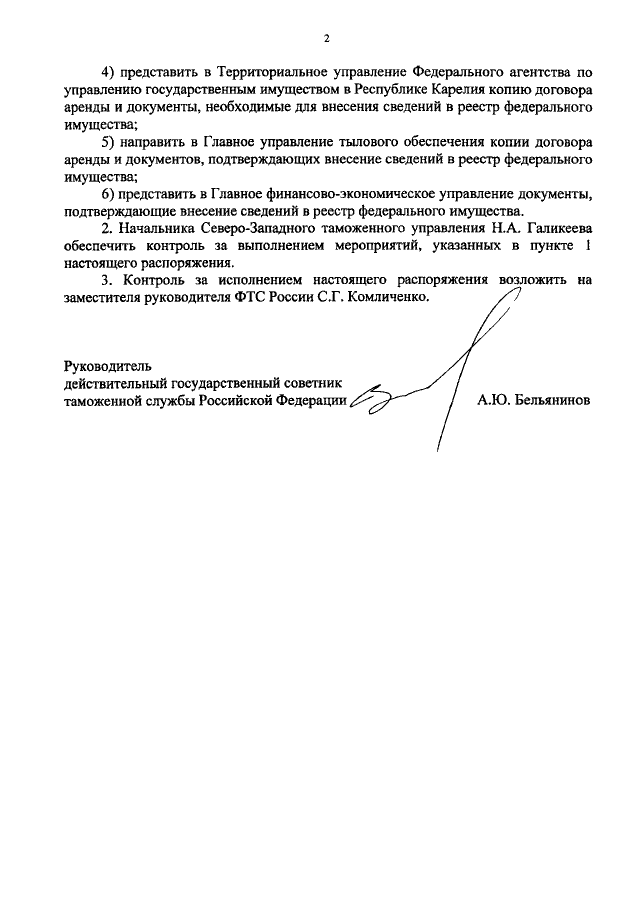 2

4) представить в Территориальное управление Федерального агентства по управлению государственным имуществом в Республике Карелия копию договора аренды и документы, необходимые для внесения сведений в реестр федерального имущества;

5) направить в Главное управление тылового обеспечения копии договора аренды и документов, подтверждающих внесение сведений в реестр федерального имущества;

6) представить в Главное финансово-экономическое управление документы, подтверждающие внесение сведений в реестр федерального имущества.

2. Начальника Северо-Западного таможенного управления Н.А. Галикеева обеспечить контроль за выполнением мероприятий, указанных в пункте 1 настоящего распоряжения.

3. Контроль за исполнением настоящего распоряжения возложить на заместителя руководителя ФТС России С.Г. Комличенко.

Руководитель
действительный государственный советник
таможенной службы Российской Федерации

А.Ю. Бельянинов